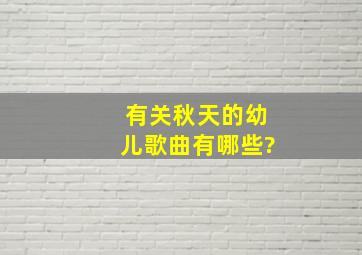 有关秋天的幼儿歌曲有哪些?